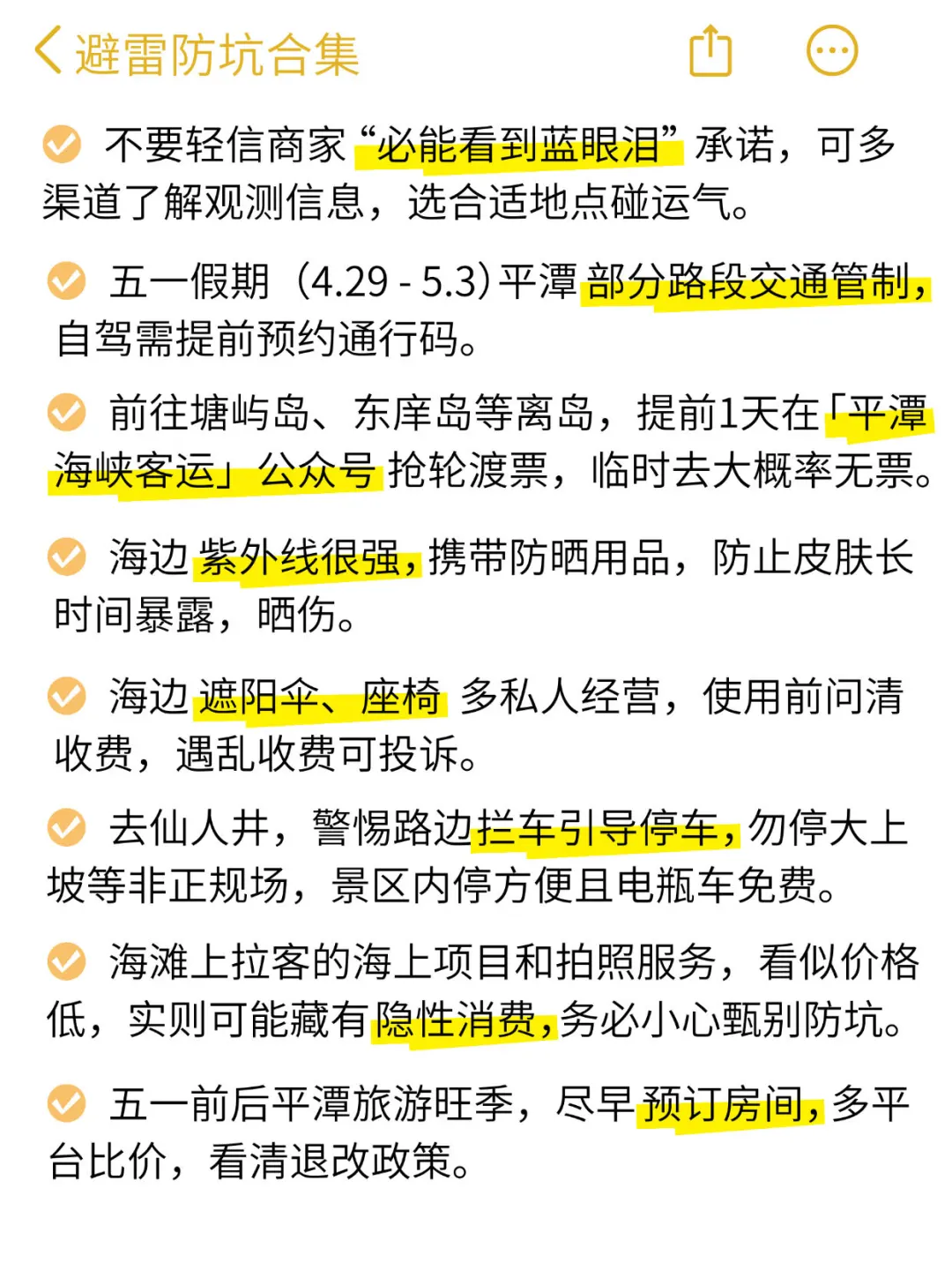 避雷防坑合集

不要轻信商家“必能看到蓝眼泪”承诺，可多渠道了解观测信息，选合适地点碰运气。

五一假期（4.29 - 5.3）平潭部分路段交通管制，自驾需提前预约通行码。

前往塘屿岛、东庠岛等离岛，提前1天在「平潭海峡客运」公众号抢轮渡票，临时去大概率无票。

海边紫外线很强，携带防晒用品，防止皮肤长时间暴露，晒伤。

海边遮阳伞、座椅多私人经营，使用前问清收费，遇乱收费可投诉。

去仙人井，警惕路边拦车引导停车，勿停大上坡等非正规场，景区内停方便且电瓶车免费。

海滩上拉客的海上项目和拍照服务，看似价格低，实则可能藏有隐性消费，务必小心甄别防坑。

五一前后平潭旅游旺季，尽早预订房间，多平台比价，看清退改政策。